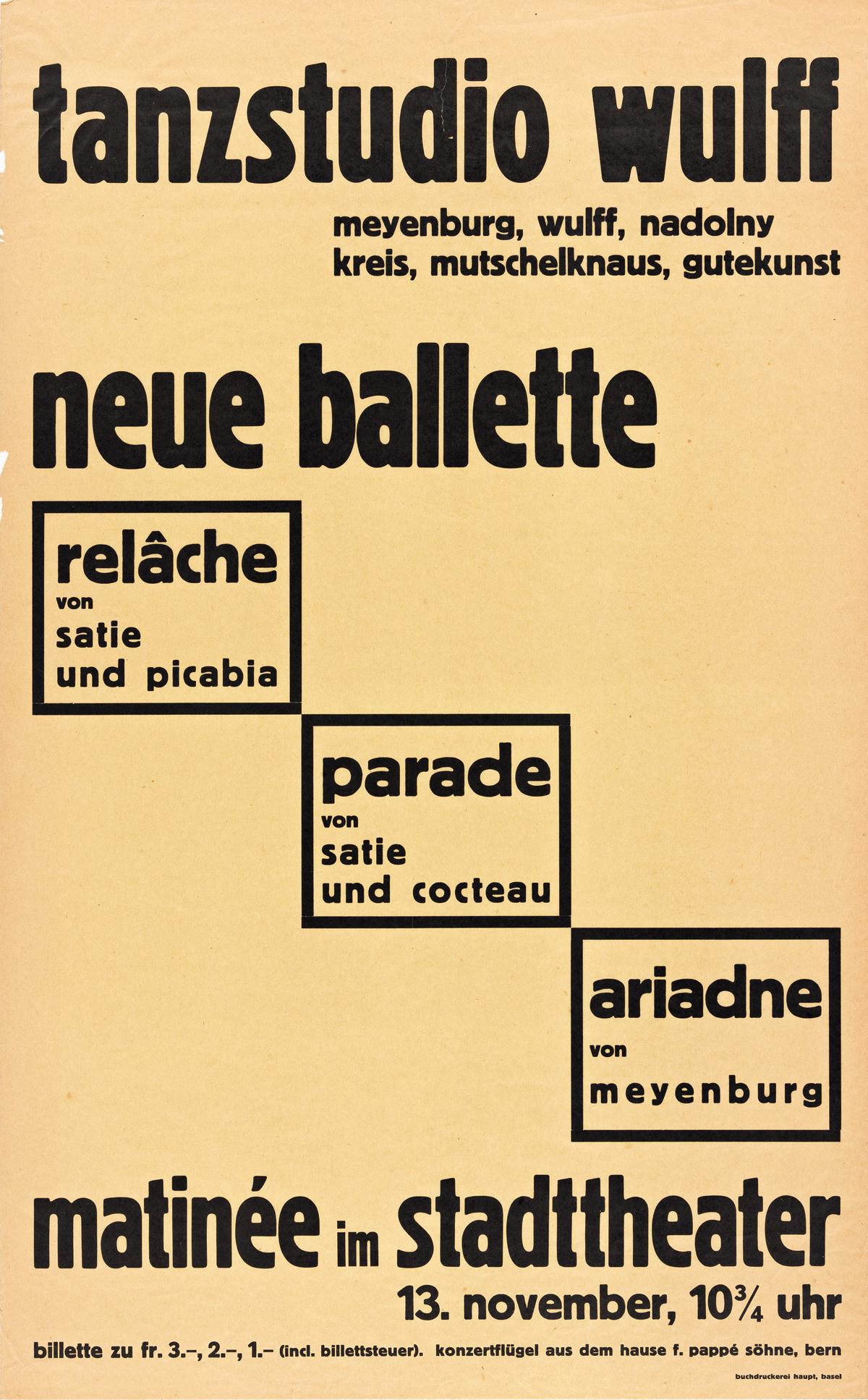 tanzstudio wulff

meyenburg, wulff, nadolny
kreis, mutschelknaus, gutekunst

neue ballette

relâche
von
satie
und picabia

parade
von
satie
und cocteau

ariadne
von
meyenburg

matinée im stadttheater

13. november, $10\frac{3}{4}$ uhr

billette zu fr. 3.–, 2.–, 1.– (incl. billettsteuer). konzertflügel aus dem hause f. pappé söhne, bern

buchdruckerei haupt, basel